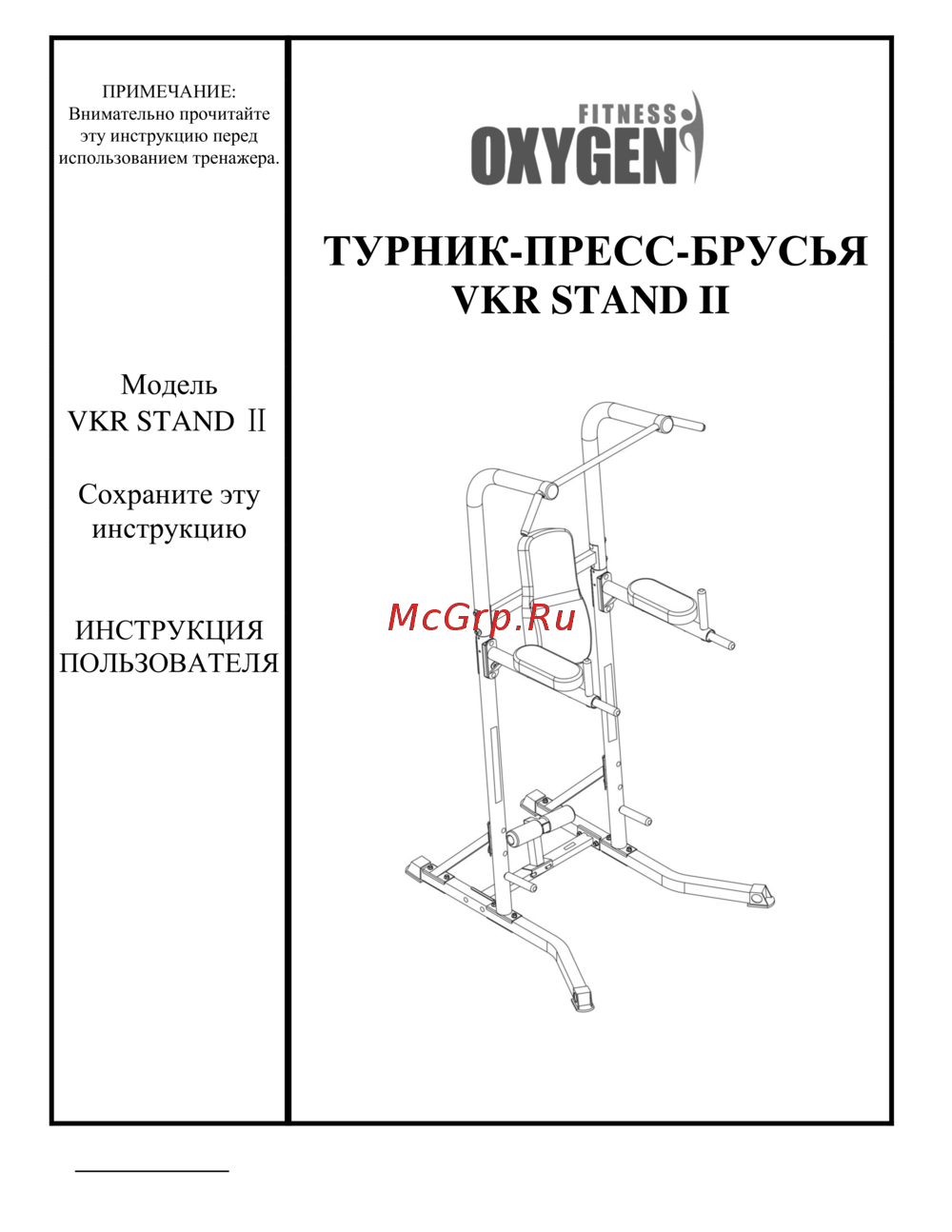 ПРИМЕЧАНИЕ:
Внимательно прочитайте эту инструкцию перед использованием тренажера.

Модель
VKR STAND Ⅱ

Сохраните эту инструкцию

ИНСТРУКЦИЯ ПОЛЬЗОВАТЕЛЯ

FITNESS
OXYGEN

ТУРНИК-ПРЕСС-БРУСЬЯ
VKR STAND II

McGrp.Ru